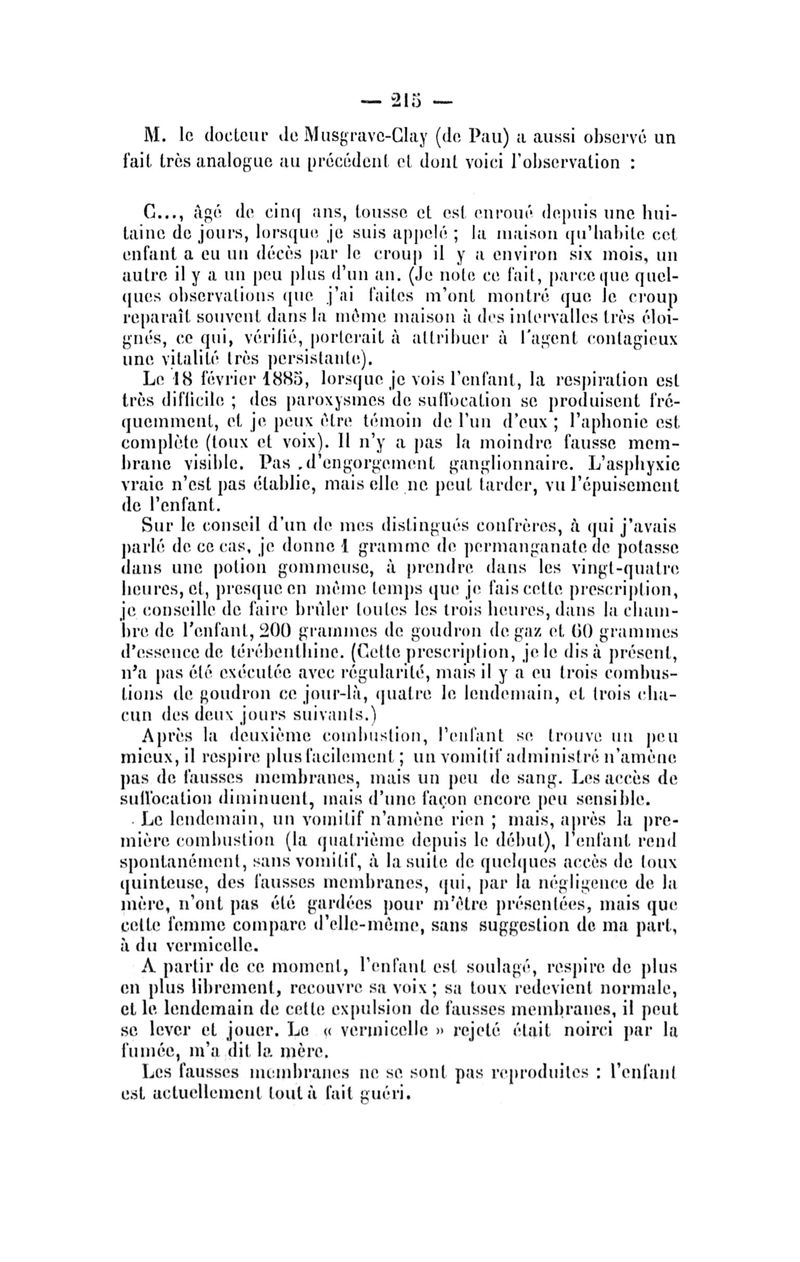 — 215 —

M. le docteur de Musgrave-Clay (de Pau) a aussi observé un fait très analogue au précédent et dont voici l'observation :

C..., âgé de cinq ans, tousse et est enroué depuis une huitaine de jours, lorsque je suis appelé ; la maison qu'habite cet enfant a eu un décès par le croup il y a environ six mois, un autre il y a un peu plus d'un an. (Je note ce fait, parce que quelques observations que j'ai faites m'ont montré que le croup reparaît souvent dans la même maison à des intervalles très éloignés, ce qui, vérifié, porterait à attribuer à l'agent contagieux une vitalité très persistante).

Le 18 février 1885, lorsque je vois l'enfant, la respiration est très difficile ; des paroxysmes de suffocation se produisent fréquemment, et je peux être témoin de l'un d'eux ; l'aphonie est complète (toux et voix). Il n'y a pas la moindre fausse membrane visible. Pas d'engorgement ganglionnaire. L'asphyxie vraie n'est pas établie, mais elle ne peut tarder, vu l'épuisement de l'enfant.

Sur le conseil d'un de mes distingués confrères, à qui j'avais parlé de ce cas, je donne 1 gramme de permanganate de potasse dans une potion gommeuse, à prendre dans les vingt-quatre heures, et, presque en même temps que je fais cette prescription, je conseille de faire brûler toutes les trois heures, dans la chambre de l'enfant, 200 grammes de goudron de gaz et 60 grammes d'essence de térébenthine. (Cette prescription, je le dis à présent, n'a pas été exécutée avec régularité, mais il y a eu trois combustions de goudron ce jour-là, quatre le lendemain, et trois chacun des deux jours suivants.)

Après la deuxième combustion, l'enfant se trouve un peu mieux, il respire plus facilement ; un vomitif administré n'amène pas de fausses membranes, mais un peu de sang. Les accès de suffocation diminuent, mais d'une façon encore peu sensible.

Le lendemain, un vomitif n'amène rien ; mais, après la première combustion (la quatrième depuis le début), l'enfant rend spontanément, sans vomitif, à la suite de quelques accès de toux quinteuse, des fausses membranes, qui, par la négligence de la mère, n'ont pas été gardées pour m'être présentées, mais que cette femme compare d'elle-même, sans suggestion de ma part, à du vermicelle.

A partir de ce moment, l'enfant est soulagé, respire de plus en plus librement, recouvre sa voix ; sa toux redevient normale, et le lendemain de cette expulsion de fausses membranes, il peut se lever et jouer. Le « vermicelle » rejeté était noirci par la fumée, m'a dit la mère.

Les fausses membranes ne se sont pas reproduites : l'enfant est actuellement tout à fait guéri.